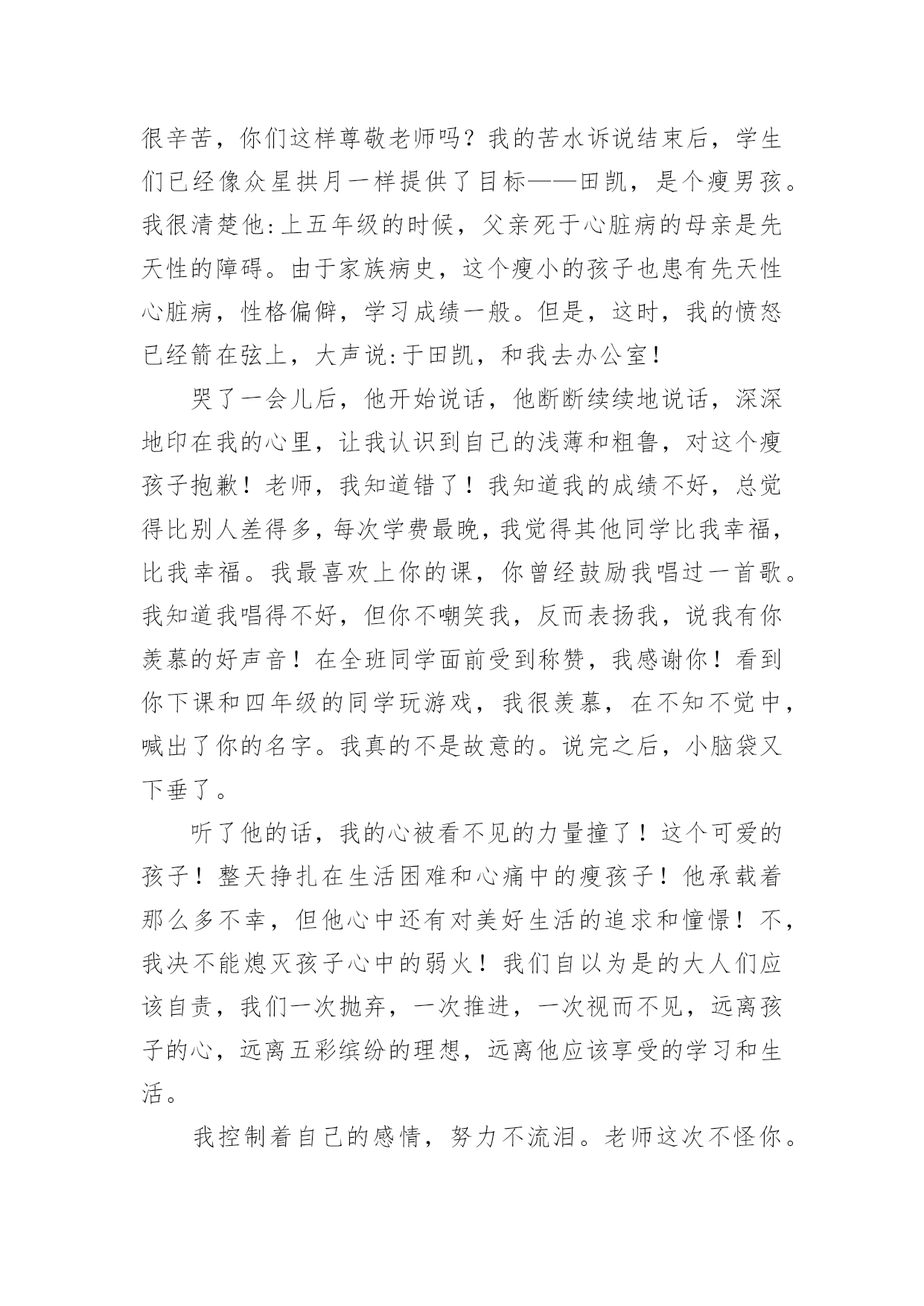 很辛苦，你们这样尊敬老师吗？我的苦水诉说结束后，学生们已经像众星拱月一样提供了目标——田凯，是个瘦男孩。我很清楚他:上五年级的时候，父亲死于心脏病的母亲是先天性的障碍。由于家族病史，这个瘦小的孩子也患有先天性心脏病，性格偏僻，学习成绩一般。但是，这时，我的愤怒已经箭在弦上，大声说:于田凯，和我去办公室！

哭了一会儿后，他开始说话，他断断续续地说话，深深地印在我的心里，让我认识到自己的浅薄和粗鲁，对这个瘦孩子抱歉！老师，我知道错了！我知道我的成绩不好，总觉得比别人差得多，每次学费最晚，我觉得其他同学比我幸福，比我幸福。我最喜欢上你的课，你曾经鼓励我唱过一首歌。我知道我唱得不好，但你不嘲笑我，反而表扬我，说我有你羡慕的好声音！在全班同学面前受到称赞，我感谢你！看到你下课和四年级的同学玩游戏，我很羡慕，在不知不觉中，喊出了你的名字。我真的不是故意的。说完之后，小脑袋又下垂了。

听了他的话，我的心被看不见的力量撞了！这个可爱的孩子！整天挣扎在生活困难和心痛中的瘦孩子！他承载着那么多不幸，但他心中还有对美好生活的追求和憧憬！不，我决不能熄灭孩子心中的弱火！我们自以为是的大人们应该自责，我们一次抛弃，一次推进，一次视而不见，远离孩子的心，远离五彩缤纷的理想，远离他应该享受的学习和生活。

我控制着自己的感情，努力不流泪。老师这次不怪你。